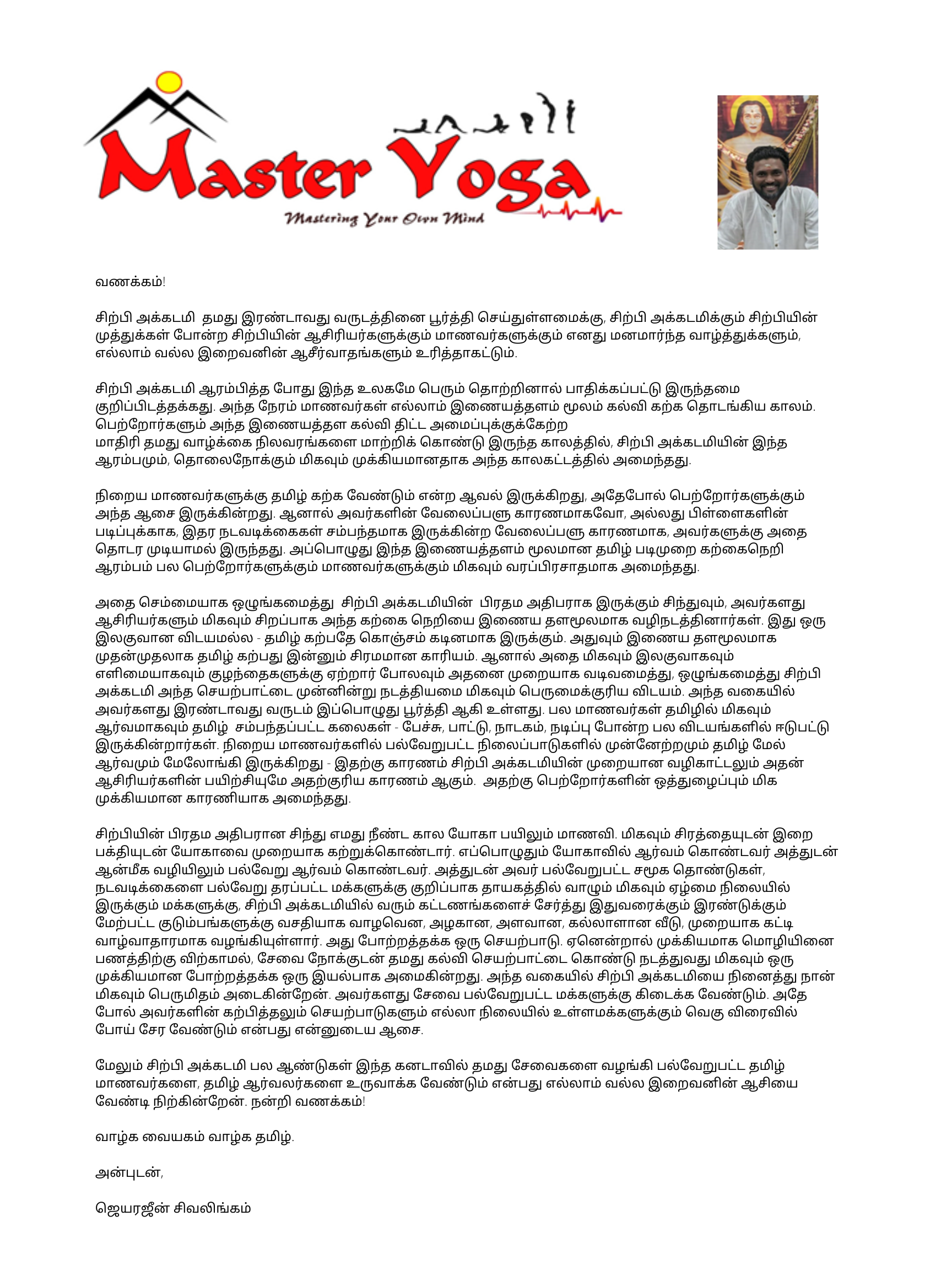 Master Yoga

Mastering Your Own Mind

வணக்கம்!

சிற்பி அக்கடமி தமது இரண்டாவது வருடத்தினை பூர்த்தி செய்துள்ளமைக்கு, சிற்பி அக்கடமிக்கும் சிற்பியின் முத்துக்கள் போன்ற சிற்பியின் ஆசிரியர்களுக்கும் மாணவர்களுக்கும் எனது மனமார்ந்த வாழ்த்துக்களும், எல்லாம் வல்ல இறைவனின் ஆசீர்வாதங்களும் உரித்தாகட்டும்.

சிற்பி அக்கடமி ஆரம்பித்த போது இந்த உலகமே பெரும் தொற்றினால் பாதிக்கப்பட்டு இருந்தமை குறிப்பிடத்தக்கது. அந்த நேரம் மாணவர்கள் எல்லாம் இணையத்தளம் மூலம் கல்வி கற்க தொடங்கிய காலம். பெற்றோர்களும் அந்த இணையத்தள கல்வி திட்ட அமைப்புக்குக்கேற்ற மாதிரி தமது வாழ்க்கை நிலவரங்களை மாற்றிக் கொண்டு இருந்த காலத்தில், சிற்பி அக்கடமியின் இந்த ஆரம்பமும், தொலைநோக்கும் மிகவும் முக்கியமானதாக அந்த காலகட்டத்தில் அமைந்தது.

நிறைய மாணவர்களுக்கு தமிழ் கற்க வேண்டும் என்ற ஆவல் இருக்கிறது, அதேபோல் பெற்றோர்களுக்கும் அந்த ஆசை இருக்கின்றது. ஆனால் அவர்களின் வேலைப்பளு காரணமாகவோ, அல்லது பிள்ளைகளின் படிப்புக்காக, இதர நடவடிக்கைகள் சம்பந்தமாக இருக்கின்ற வேலைப்பளு காரணமாக, அவர்களுக்கு அதை தொடர முடியாமல் இருந்தது. அப்பொழுது இந்த இணையத்தளம் மூலமான தமிழ் படிமுறை கற்கைநெறி ஆரம்பம் பல பெற்றோர்களுக்கும் மாணவர்களுக்கும் மிகவும் வரப்பிரசாதமாக அமைந்தது.

அதை செம்மையாக ஒழுங்கமைத்து சிற்பி அக்கடமியின் பிரதம அதிபராக இருக்கும் சிந்துவும், அவர்களது ஆசிரியர்களும் மிகவும் சிறப்பாக அந்த கற்கை நெறியை இணைய தளமூலமாக வழிநடத்தினார்கள். இது ஒரு இலகுவான விடயமல்ல - தமிழ் கற்பதே கொஞ்சம் கடினமாக இருக்கும். அதுவும் இணைய தளமூலமாக முதன்முதலாக தமிழ் கற்பது இன்னும் சிரமமான காரியம். ஆனால் அதை மிகவும் இலகுவாகவும் எளிமையாகவும் குழந்தைகளுக்கு ஏற்றார் போலவும் அதனை முறையாக வடிவமைத்து, ஒழுங்கமைத்து சிற்பி அக்கடமி அந்த செயற்பாட்டை முன்னின்று நடத்தியமை மிகவும் பெருமைக்குரிய விடயம். அந்த வகையில் அவர்களது இரண்டாவது வருடம் இப்பொழுது பூர்த்தி ஆகி உள்ளது. பல மாணவர்கள் தமிழில் மிகவும் ஆர்வமாகவும் தமிழ் சம்பந்தப்பட்ட கலைகள் - பேச்சு, பாட்டு, நாடகம், நடிப்பு போன்ற பல விடயங்களில் ஈடுபட்டு இருக்கின்றார்கள். நிறைய மாணவர்களில் பல்வேறுபட்ட நிலைப்பாடுகளில் முன்னேற்றமும் தமிழ் மேல் ஆர்வமும் மேலோங்கி இருக்கிறது - இதற்கு காரணம் சிற்பி அக்கடமியின் முறையான வழிகாட்டலும் அதன் ஆசிரியர்களின் பயிற்சியுமே அதற்குரிய காரணம் ஆகும். அதற்கு பெற்றோர்களின் ஒத்துழைப்பும் மிக முக்கியமான காரணியாக அமைந்தது.

சிற்பியின் பிரதம அதிபரான சிந்து எமது நீண்ட கால யோகா பயிலும் மாணவி. மிகவும் சிரத்தையுடன் இறை பக்தியுடன் யோகாவை முறையாக கற்றுக்கொண்டார். எப்பொழுதும் யோகாவில் ஆர்வம் கொண்டவர் அத்துடன் ஆன்மீக வழியிலும் பல்வேறு ஆர்வம் கொண்டவர். அத்துடன் அவர் பல்வேறுபட்ட சமூக தொண்டுகள், நடவடிக்கைளை பல்வேறு தரப்பட்ட மக்களுக்கு குறிப்பாக தாயகத்தில் வாழும் மிகவும் ஏழ்மை நிலையில் இருக்கும் மக்களுக்கு, சிற்பி அக்கடமியில் வரும் கட்டணங்களைச் சேர்த்து இதுவரைக்கும் இரண்டுக்கும் மேற்பட்ட குடும்பங்களுக்கு வசதியாக வாழவென, அழகான, அளவான, கல்லாளான வீடு, முறையாக கட்டி வாழ்வாதாரமாக வழங்கியுள்ளார். அது போற்றத்தக்க ஒரு செயற்பாடு. ஏனென்றால் முக்கியமாக மொழியினை பணத்திற்கு விற்காமல், சேவை நோக்குடன் தமது கல்வி செயற்பாட்டை கொண்டு நடத்துவது மிகவும் ஒரு முக்கியமான போற்றத்தக்க ஒரு இயல்பாக அமைகின்றது. அந்த வகையில் சிற்பி அக்கடமியை நினைத்து நான் மிகவும் பெருமிதம் அடைகின்றேன். அவர்களது சேவை பல்வேறுபட்ட மக்களுக்கு கிடைக்க வேண்டும். அதே போல் அவர்களின் கற்பித்தலும் செயற்பாடுகளும் எல்லா நிலையில் உள்ளமக்களுக்கும் வெகு விரைவில் போய் சேர வேண்டும் என்பது என்னுடைய ஆசை.

மேலும் சிற்பி அக்கடமி பல ஆண்டுகள் இந்த கனடாவில் தமது சேவைகளை வழங்கி பல்வேறுபட்ட தமிழ் மாணவர்களை, தமிழ் ஆர்வலர்களை உருவாக்க வேண்டும் என்பது எல்லாம் வல்ல இறைவனின் ஆசியை வேண்டி நிற்கின்றேன். நன்றி வணக்கம்!

வாழ்க வையகம் வாழ்க தமிழ்.

அன்புடன்,

ஜெயரஜீன் சிவலிங்கம்